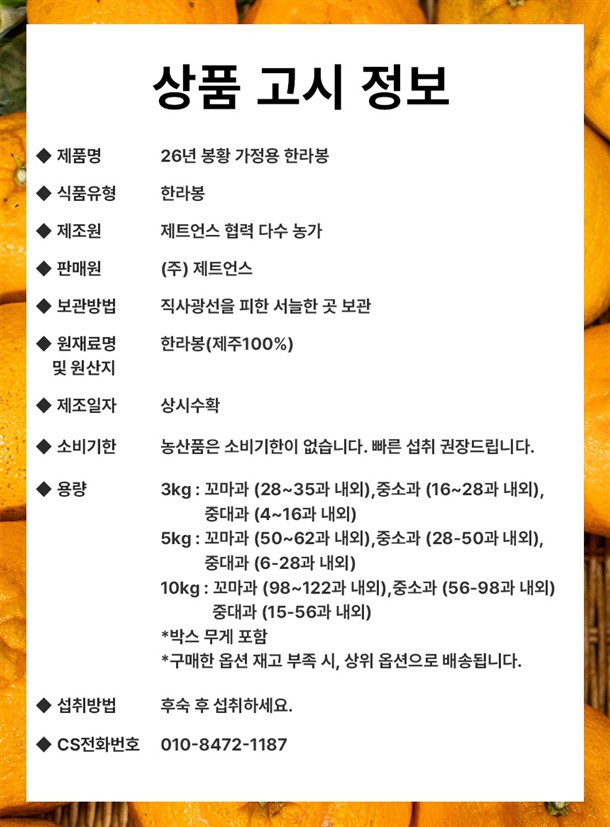 상품 고시 정보

◆ 제품명 26년 봉황 가정용 한라봉

◆ 식품유형 한라봉

◆ 제조원 제트언스 협력 다수 농가

◆ 판매원 (주) 제트언스

◆ 보관방법 직사광선을 피한 서늘한 곳 보관

◆ 원재료명 및 원산지 한라봉(제주100%)

◆ 제조일자 상시수확

◆ 소비기한 농산품은 소비기한이 없습니다. 빠른 섭취 권장드립니다.

◆ 용량 3kg : 꼬마과 (28~35과 내외),중소과 (16~28과 내외), 중대과 (4~16과 내외)
5kg : 꼬마과 (50~62과 내외),중소과 (28-50과 내외), 중대과 (6-28과 내외)
10kg : 꼬마과 (98~122과 내외),중소과 (56-98과 내외) 중대과 (15-56과 내외)
*박스 무게 포함
*구매한 옵션 재고 부족 시, 상위 옵션으로 배송됩니다.

◆ 섭취방법 후숙 후 섭취하세요.

◆ CS전화번호 010-8472-1187